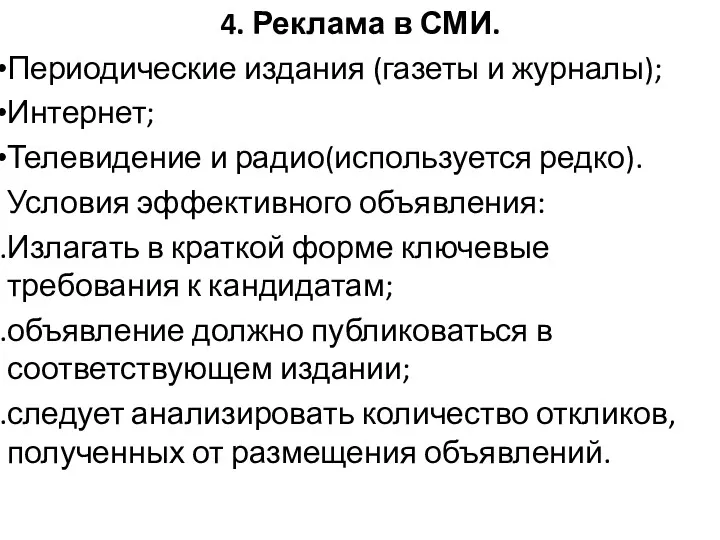 4. Реклама в СМИ.

•Периодические издания (газеты и журналы);

•Интернет;

•Телевидение и радио(используется редко).

Условия эффективного объявления:

.Излагать в краткой форме ключевые требования к кандидатам;

.объявление должно публиковаться в соответствующем издании;

.следует анализировать количество откликов, полученных от размещения объявлений.